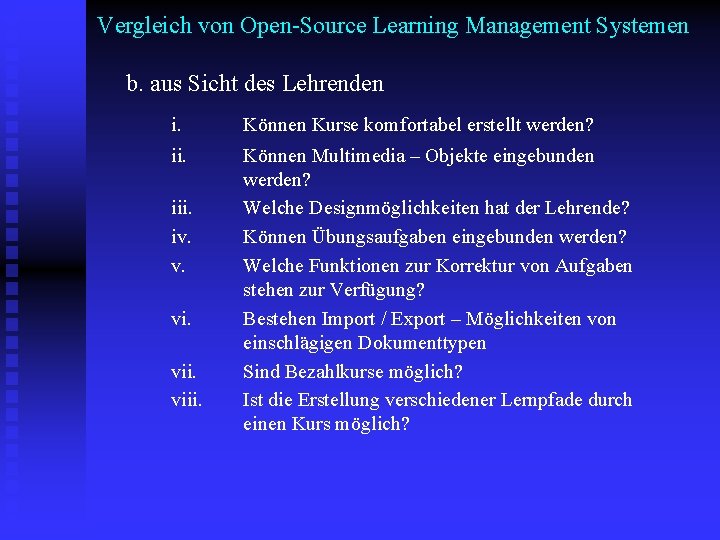 Vergleich von Open-Source Learning Management Systemen

b. aus Sicht des Lehrenden

i. Können Kurse komfortabel erstellt werden?

ii. Können Multimedia – Objekte eingebunden werden?

iii. Welche Designmöglichkeiten hat der Lehrende?

iv. Können Übungsaufgaben eingebunden werden?

v. Welche Funktionen zur Korrektur von Aufgaben stehen zur Verfügung?

vi. Bestehen Import / Export – Möglichkeiten von einschlägigen Dokumenttypen

vii. Sind Bezahlkurse möglich?

viii. Ist die Erstellung verschiedener Lernpfade durch einen Kurs möglich?